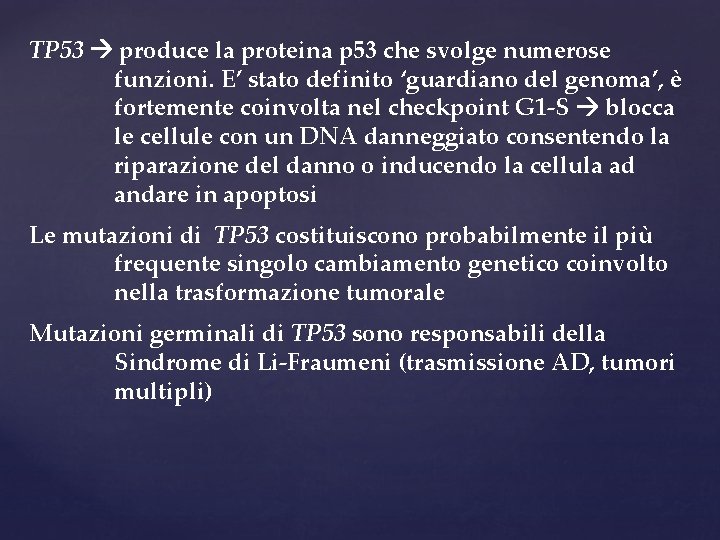 TP53 → produce la proteina p53 che svolge numerose funzioni. E' stato definito 'guardiano del genoma', è fortemente coinvolta nel checkpoint G1-S → blocca le cellule con un DNA danneggiato consentendo la riparazione del danno o inducendo la cellula ad andare in apoptosi

Le mutazioni di TP53 costituiscono probabilmente il più frequente singolo cambiamento genetico coinvolto nella trasformazione tumorale

Mutazioni germinali di TP53 sono responsabili della Sindrome di Li-Fraumeni (trasmissione AD, tumori multipli)